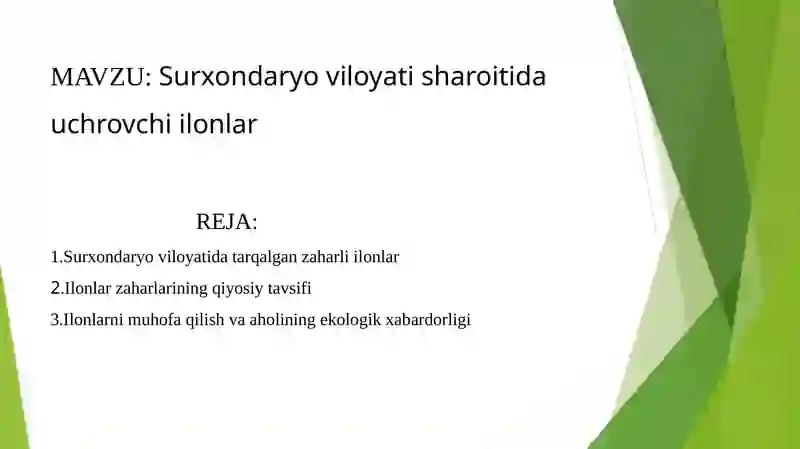 MAVZU: Surxondaryo viloyati sharoitida uchrovchi ilonlar

REJA:

1.Surxondaryo viloyatida tarqalgan zaharli ilonlar

2.Ilonlar zaharlarining qiyosiy tavsifi

3.Ilonlarni muhofa qilish va aholining ekologik xabardorligi